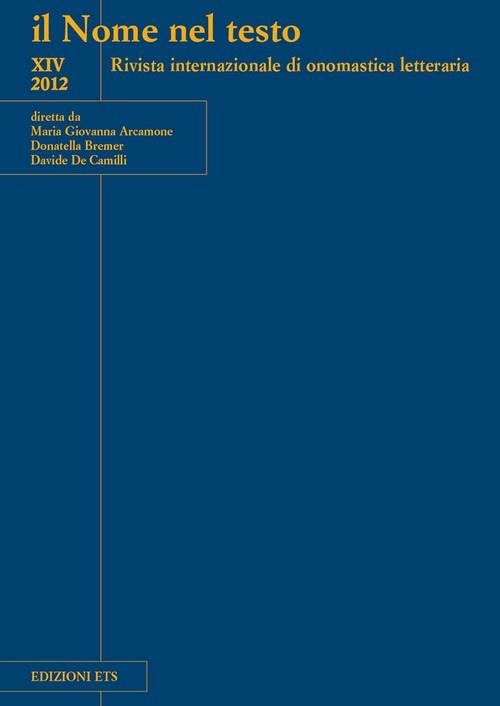 il Nome nel testo

XIV
2012

Rivista internazionale di onomastica letteraria

diretta da
Maria Giovanna Arcamone
Donatella Bremer
Davide De Camilli

EDIZIONI ETS